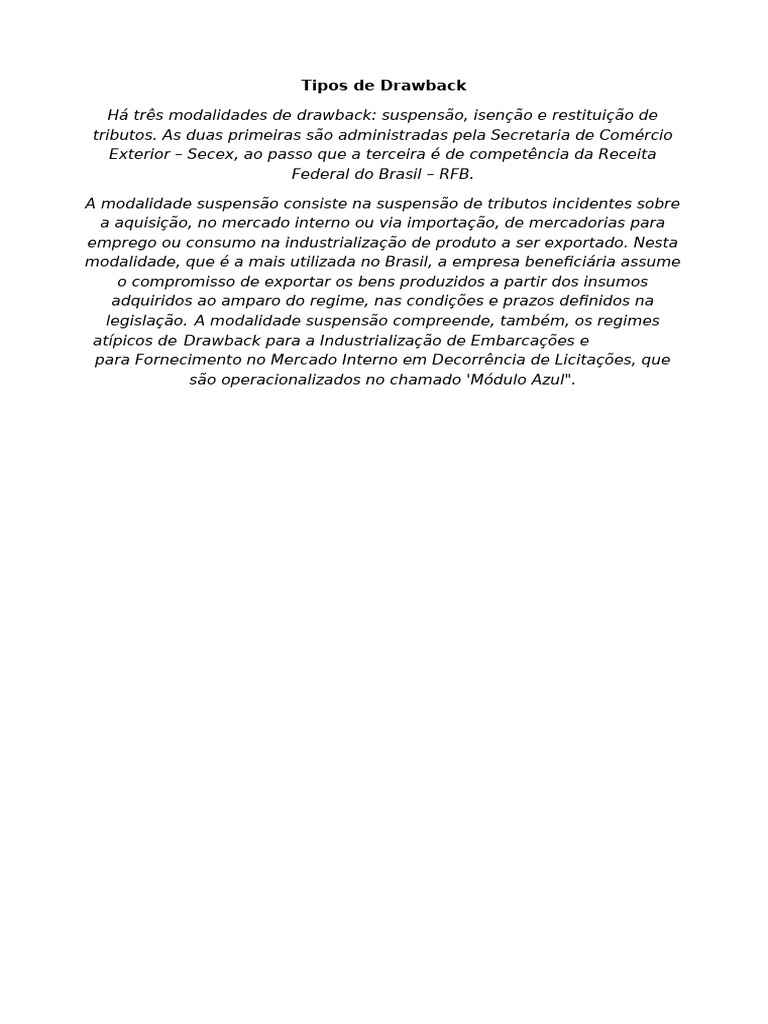 Tipos de Drawback

Há três modalidades de drawback: suspensão, isenção e restituição de tributos. As duas primeiras são administradas pela Secretaria de Comércio Exterior – Secex, ao passo que a terceira é de competência da Receita Federal do Brasil – RFB.

A modalidade suspensão consiste na suspensão de tributos incidentes sobre a aquisição, no mercado interno ou via importação, de mercadorias para emprego ou consumo na industrialização de produto a ser exportado. Nesta modalidade, que é a mais utilizada no Brasil, a empresa beneficiária assume o compromisso de exportar os bens produzidos a partir dos insumos adquiridos ao amparo do regime, nas condições e prazos definidos na legislação. A modalidade suspensão compreende, também, os regimes atípicos de Drawback para a Industrialização de Embarcações e para Fornecimento no Mercado Interno em Decorrência de Licitações, que são operacionalizados no chamado 'Módulo Azul".